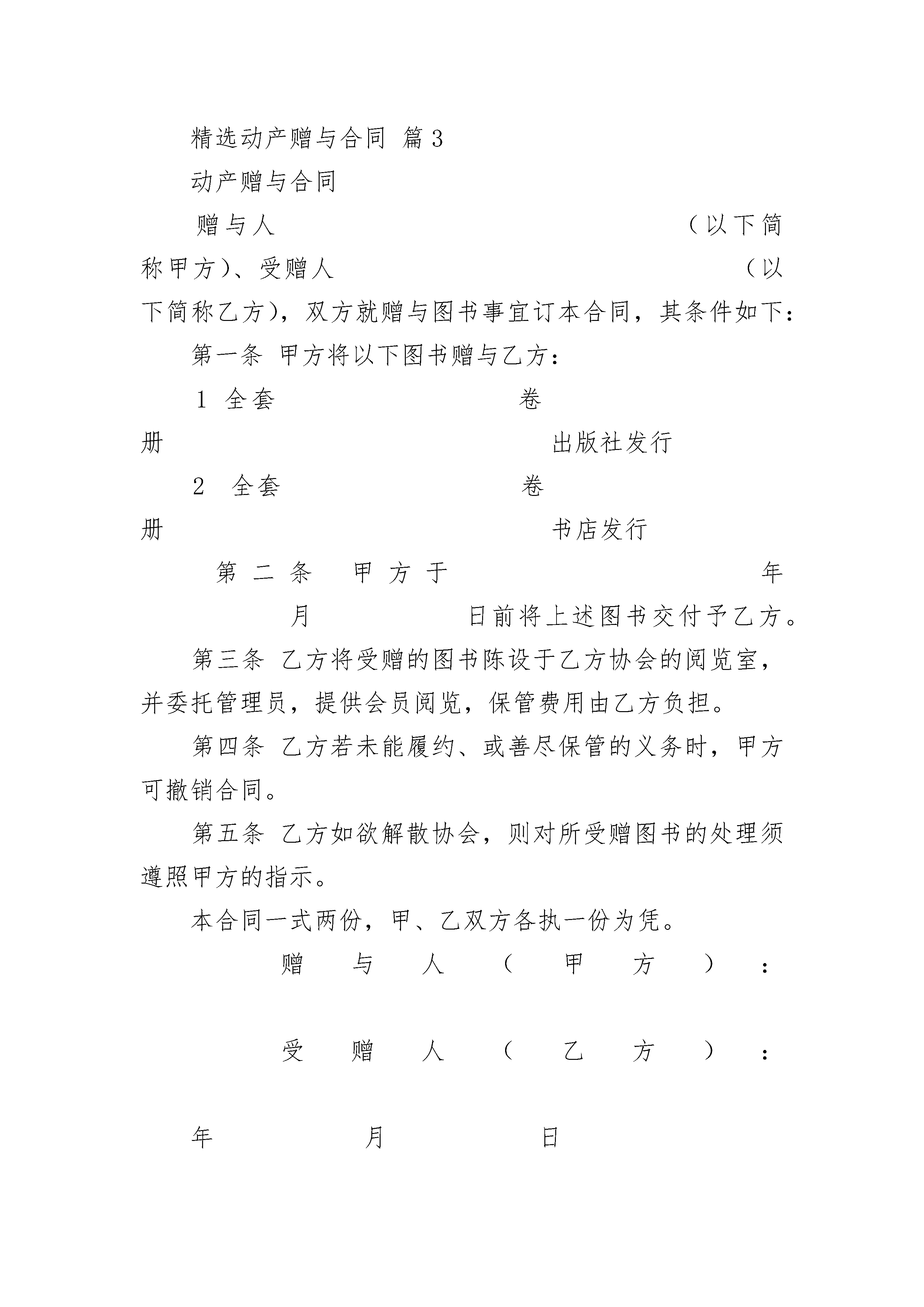 精选动产赠与合同 篇3

动产赠与合同

赠与人 （以下简称甲方）、受赠人 （以下简称乙方），双方就赠与图书事宜订本合同，其条件如下：

第一条 甲方将以下图书赠与乙方：

1 全套 卷 册 出版社发行

2 全套 卷 册 书店发行

第二条 甲方于 年 月 日前将上述图书交付予乙方。

第三条 乙方将受赠的图书陈设于乙方协会的阅览室，并委托管理员，提供会员阅览，保管费用由乙方负担。

第四条 乙方若未能履约、或善尽保管的义务时，甲方可撤销合同。

第五条 乙方如欲解散协会，则对所受赠图书的处理须遵照甲方的指示。

本合同一式两份，甲、乙双方各执一份为凭。

赠与人（甲方）：

受赠人（乙方）：

年 月 日